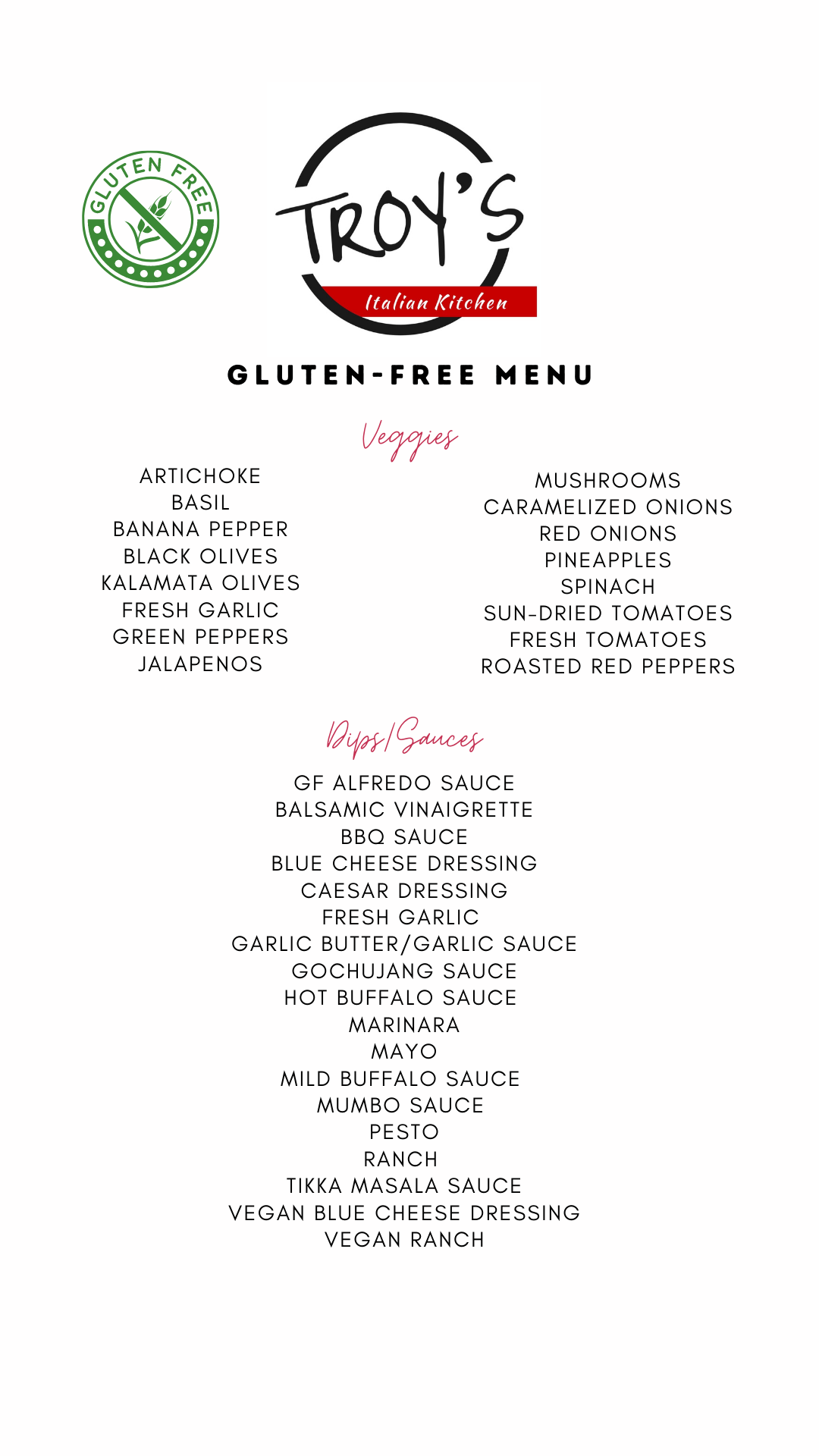 GLUTEN FREE

TROY'S
Italian Kitchen

GLUTEN-FREE MENU

Veggies

ARTICHOKE
BASIL
BANANA PEPPER
BLACK OLIVES
KALAMATA OLIVES
FRESH GARLIC
GREEN PEPPERS
JALAPENOS

MUSHROOMS
CARAMELIZED ONIONS
RED ONIONS
PINEAPPLES
SPINACH
SUN-DRIED TOMATOES
FRESH TOMATOES
ROASTED RED PEPPERS

Dips/Sauces

GF ALFREDO SAUCE
BALSAMIC VINAIGRETTE
BBQ SAUCE
BLUE CHEESE DRESSING
CAESAR DRESSING
FRESH GARLIC
GARLIC BUTTER/GARLIC SAUCE
GOCHUJANG SAUCE
HOT BUFFALO SAUCE
MARINARA
MAYO
MILD BUFFALO SAUCE
MUMBO SAUCE
PESTO
RANCH
TIKKA MASALA SAUCE
VEGAN BLUE CHEESE DRESSING
VEGAN RANCH